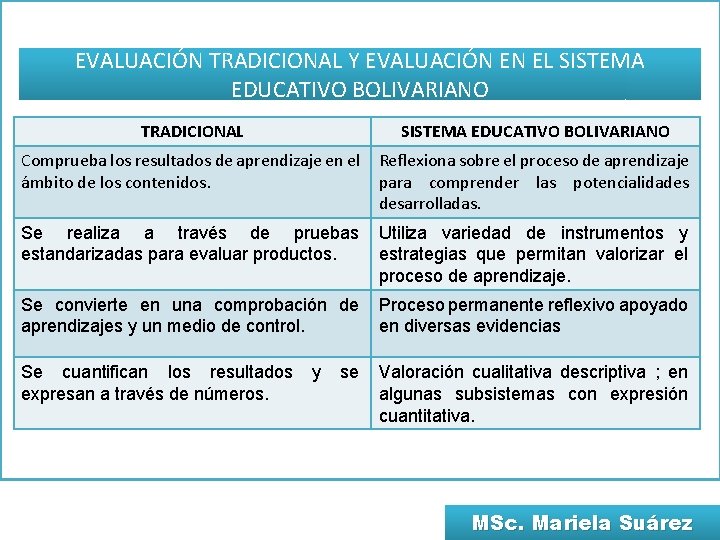 EVALUACIÓN TRADICIONAL Y EVALUACIÓN EN EL SISTEMA EDUCATIVO BOLIVARIANO

| TRADICIONAL | SISTEMA EDUCATIVO BOLIVARIANO |
|---|---|
| Comprueba los resultados de aprendizaje en el ámbito de los contenidos. | Reflexiona sobre el proceso de aprendizaje para comprender las potencialidades desarrolladas. |
| Se realiza a través de pruebas estandarizadas para evaluar productos. | Utiliza variedad de instrumentos y estrategias que permitan valorizar el proceso de aprendizaje. |
| Se convierte en una comprobación de aprendizajes y un medio de control. | Proceso permanente reflexivo apoyado en diversas evidencias |
| Se cuantifican los resultados y se expresan a través de números. | Valoración cualitativa descriptiva ; en algunas subsistemas con expresión cuantitativa. |

MSc. Mariela Suárez